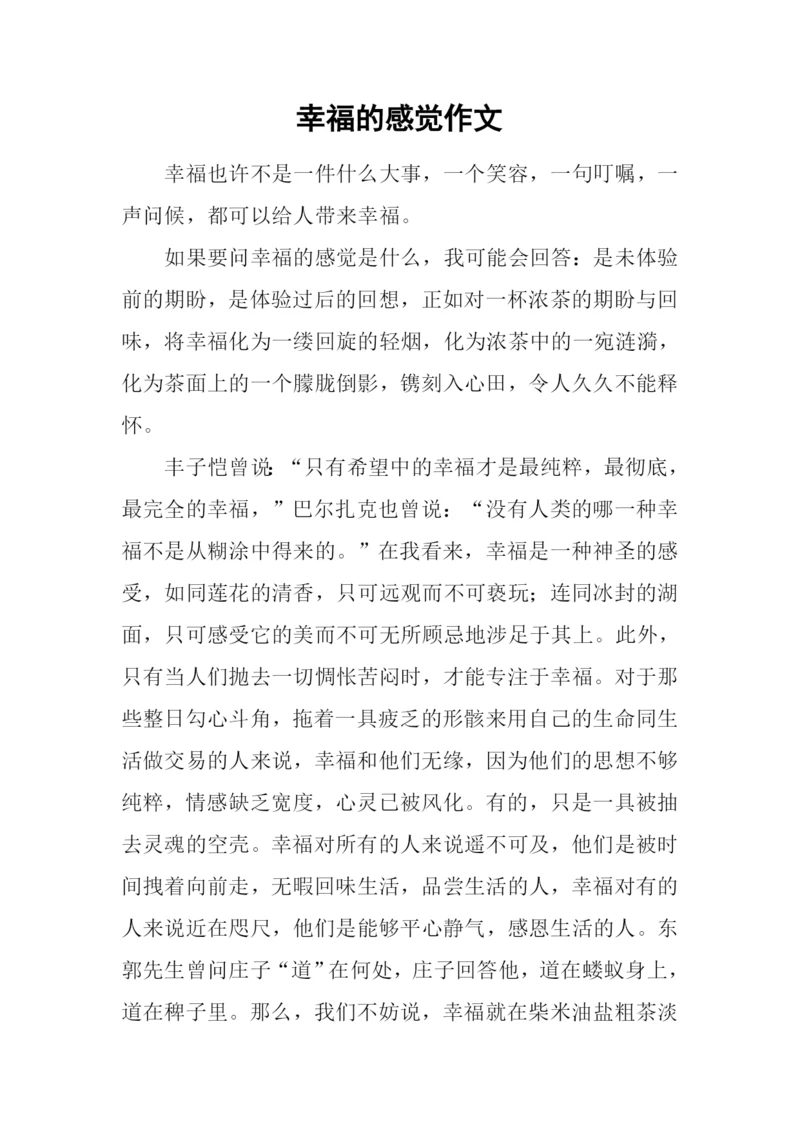 幸福的感觉作文

幸福也许不是一件什么大事，一个笑容，一句叮嘱，一声问候，都可以给人带来幸福。

如果要问幸福的感觉是什么，我可能会回答：是未体验前的期盼，是体验过后的回想，正如对一杯浓茶的期盼与回味，将幸福化为一缕回旋的轻烟，化为浓茶中的一宛涟漪，化为茶面上的一个朦胧倒影，镌刻入心田，令人久久不能释怀。

丰子恺曾说：“只有希望中的幸福才是最纯粹，最彻底，最完全的幸福，”巴尔扎克也曾说：“没有人类的哪一种幸福不是从糊涂中得来的。”在我看来，幸福是一种神圣的感受，如同莲花的清香，只可远观而不可亵玩；连同冰封的湖面，只可感受它的美而不可无所顾忌地涉足于其上。此外，只有当人们抛去一切惆怅苦闷时，才能专注于幸福。对于那些整日勾心斗角，拖着一具疲乏的形骸来用自己的生命同生活做交易的人来说，幸福和他们无缘，因为他们的思想不够纯粹，情感缺乏宽度，心灵已被风化。有的，只是一具被抽去灵魂的空壳。幸福对所有的人来说遥不可及，他们是被时间拽着向前走，无暇回味生活，品尝生活的人，幸福对有的人来说近在咫尺，他们是能够平心静气，感恩生活的人。东郭先生曾问庄子“道”在何处，庄子回答他，道在蝼蚁身上，道在稗子里。那么，我们不妨说，幸福就在柴米油盐粗茶淡